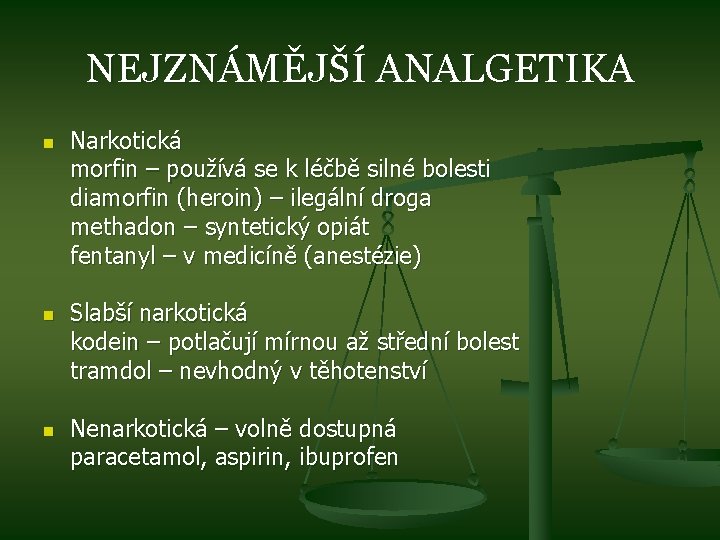 NEJZNÁMĚJŠÍ ANALGETIKA

Narkotická
morfin – používá se k léčbě silné bolesti
diamorfin (heroin) – ilegální droga
methadon – syntetický opiát
fentanyl – v medicíně (anestézie)

Slabší narkotická
kodein – potlačují mírnou až střední bolest
tramdol – nevhodný v těhotenství

Nenarkotická – volně dostupná
paracetamol, aspirin, ibuprofen